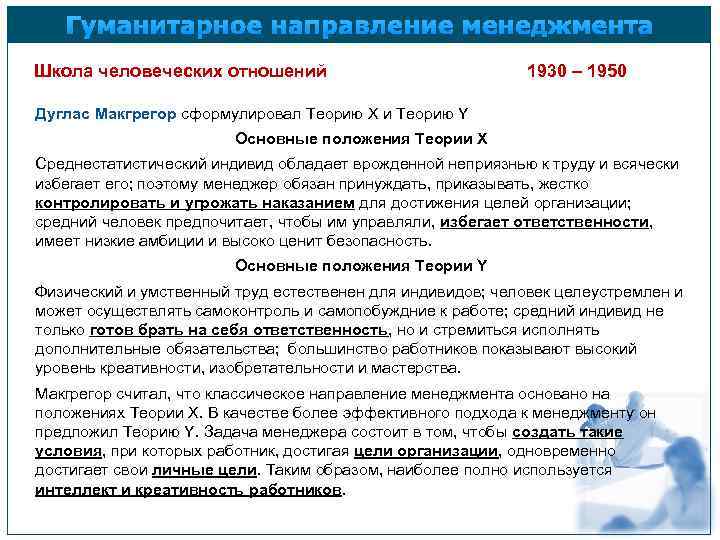 Гуманитарное направление менеджмента

Школа человеческих отношений 1930 – 1950

Дуглас Макгрегор сформулировал Теорию X и Теорию Y

Основные положения Теории X

Среднестатистический индивид обладает врожденной неприязнью к труду и всячески избегает его; поэтому менеджер обязан принуждать, приказывать, жестко контролировать и угрожать наказанием для достижения целей организации; средний человек предпочитает, чтобы им управляли, избегает ответственности, имеет низкие амбиции и высоко ценит безопасность.

Основные положения Теории Y

Физический и умственный труд естественен для индивидов; человек целеустремлен и может осуществлять самоконтроль и самопобуждние к работе; средний индивид не только готов брать на себя ответственность, но и стремиться исполнять дополнительные обязательства; большинство работников показывают высокий уровень креативности, изобретательности и мастерства.

Макгрегор считал, что классическое направление менеджмента основано на положениях Теории X. В качестве более эффективного подхода к менеджменту он предложил Теорию Y. Задача менеджера состоит в том, чтобы создать такие условия, при которых работник, достигая цели организации, одновременно достигает свои личные цели. Таким образом, наиболее полно используется интеллект и креативность работников.